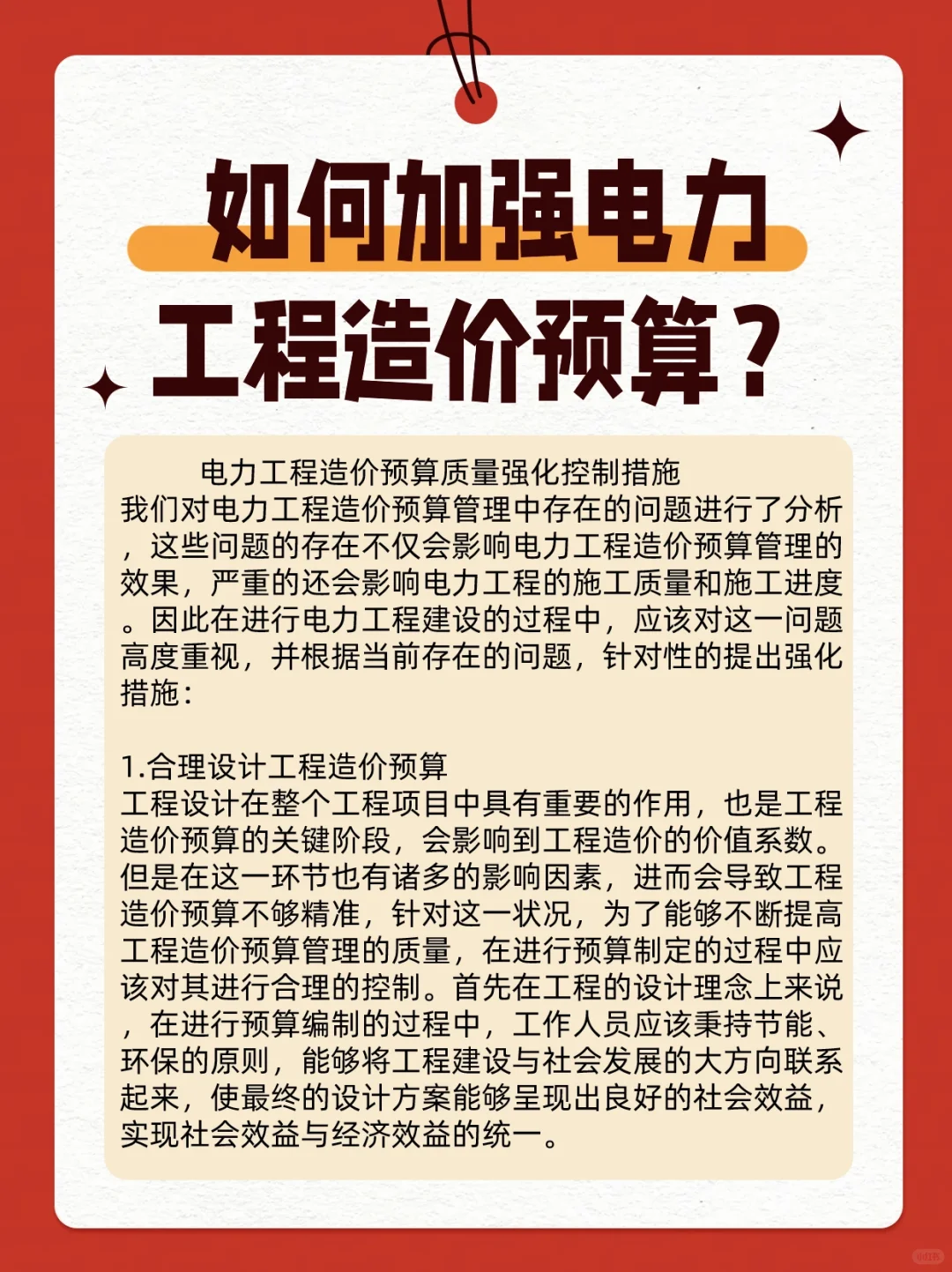 如何加强电力工程造价预算？

电力工程造价预算质量强化控制措施

我们对电力工程造价预算管理中存在的问题进行了分析，这些问题的存在不仅会影响电力工程造价预算管理的效果，严重的还会影响电力工程的施工质量和施工进度。因此在进行电力工程建设的过程中，应该对这一问题高度重视，并根据当前存在的问题，针对性的提出强化措施：

1.合理设计工程造价预算

工程设计在整个工程项目中具有重要的作用，也是工程造价预算的关键阶段，会影响到工程造价的价值系数。但是在这一环节也有诸多的影响因素，进而会导致工程造价预算不够精准，针对这一状况，为了能够不断提高工程造价预算管理的质量，在进行预算制定的过程中应该对其进行合理的控制。首先在工程的设计理念上来说，在进行预算编制的过程中，工作人员应该秉持节能、环保的原则，能够将工程建设与社会发展的大方向联系起来，使最终的设计方案能够呈现出良好的社会效益，实现社会效益与经济效益的统一。